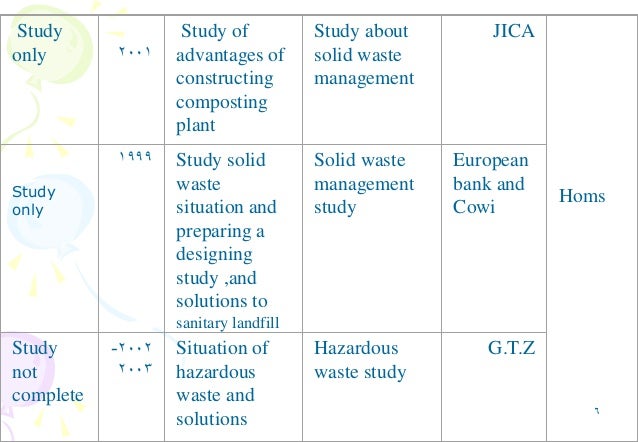 | Study only | ٢٠٠١ | Study of advantages of constructing composting plant | Study about solid waste management | JICA | Homs |
|---|---|---|---|---|---|
| Study only | ١٩٩٩ | Study solid waste situation and preparing a designing study ,and solutions to sanitary landfill | Solid waste management study | European bank and Cowi | |
| Study not complete | -٢٠٠٢ ٢٠٠٣ | Situation of hazardous waste and solutions | Hazardous waste study | G.T.Z | |

٦